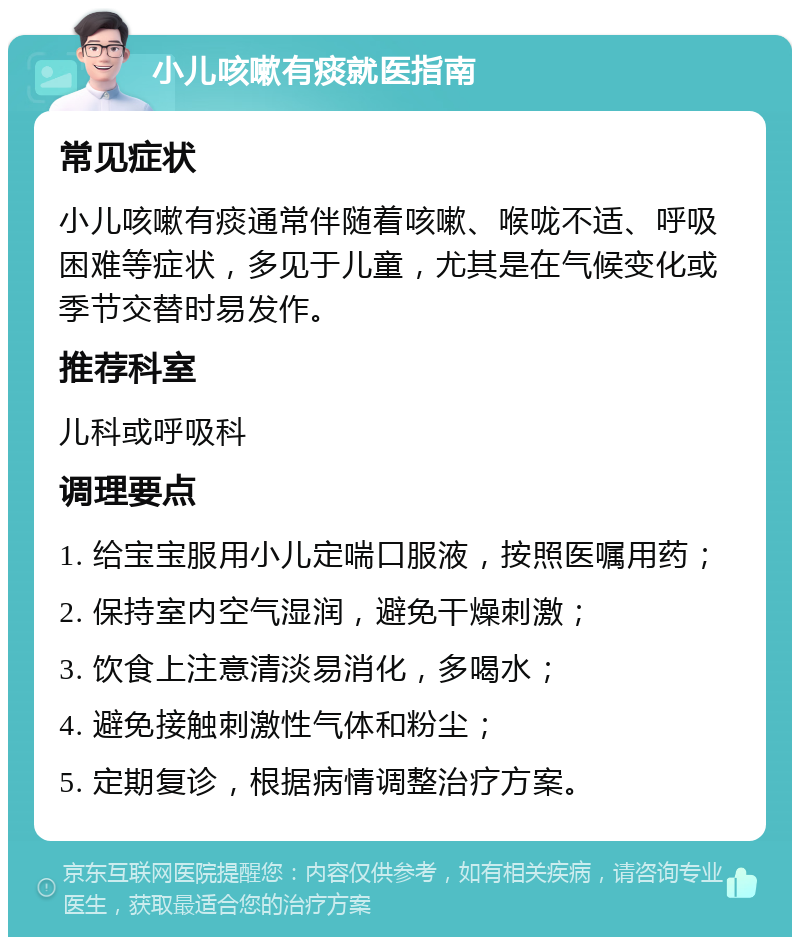 小儿咳嗽有痰就医指南

常见症状

小儿咳嗽有痰通常伴随着咳嗽、喉咙不适、呼吸困难等症状，多见于儿童，尤其是在气候变化或季节交替时易发作。

推荐科室

儿科或呼吸科

调理要点

1. 给宝宝服用小儿定喘口服液，按照医嘱用药；

2. 保持室内空气湿润，避免干燥刺激；

3. 饮食上注意清淡易消化，多喝水；

4. 避免接触刺激性气体和粉尘；

5. 定期复诊，根据病情调整治疗方案。

京东互联网医院提醒您：内容仅供参考，如有相关疾病，请咨询专业医生，获取最适合您的治疗方案